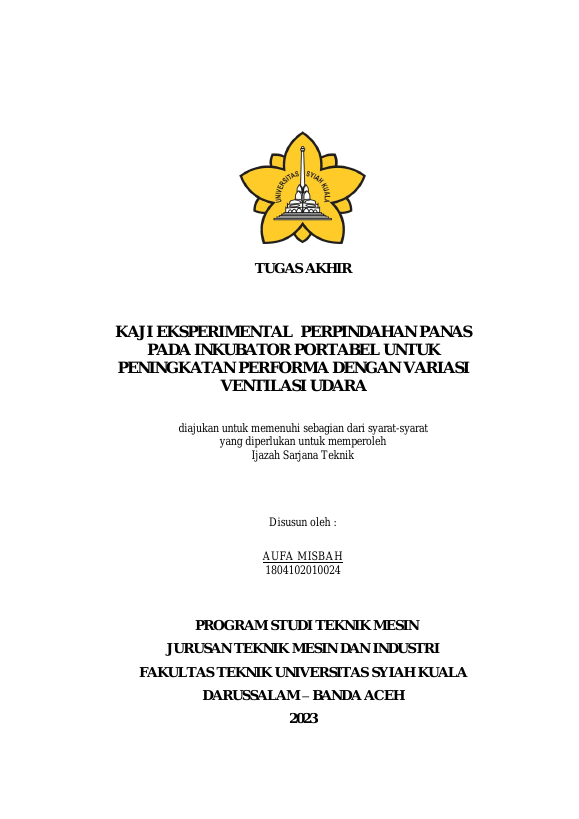 UNIVERSITAS SYIAH KUALA

TUGAS AKHIR

KAJI EKSPERIMENTAL PERPINDAHAN PANAS PADA INKUBATOR PORTABEL UNTUK PENINGKATAN PERFORMA DENGAN VARIASI VENTILASI UDARA

diajukan untuk memenuhi sebagian dari syarat-syarat yang diperlukan untuk memperoleh Ijazah Sarjana Teknik

Disusun oleh :

AUFA MISBAH
1804102010024

PROGRAM STUDI TEKNIK MESIN
JURUSAN TEKNIK MESIN DAN INDUSTRI
FAKULTAS TEKNIK UNIVERSITAS SYIAH KUALA
DARUSSALAM – BANDA ACEH
2023